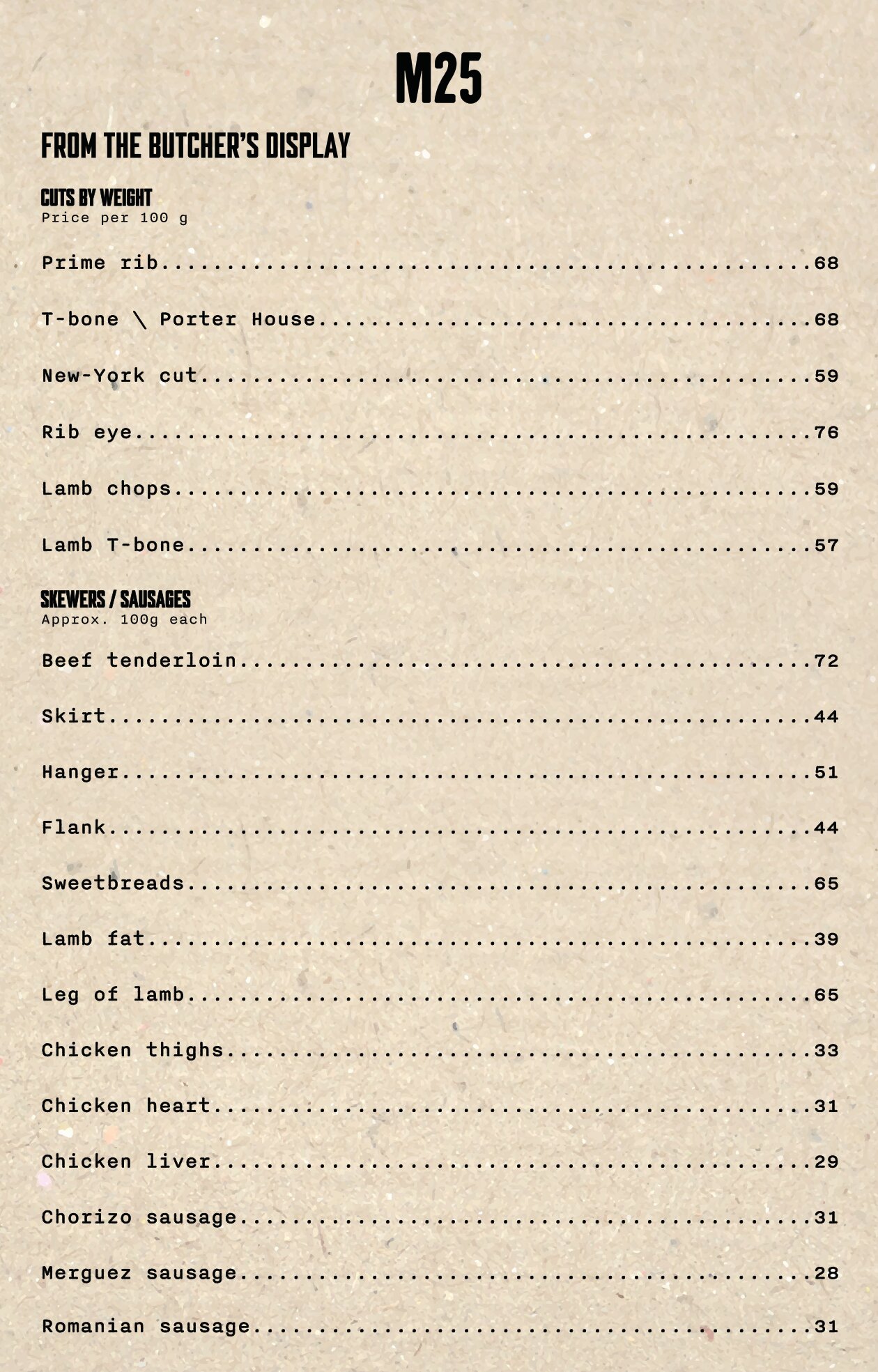 M25

FROM THE BUTCHER'S DISPLAY

CUTS BY WEIGHT
Price per 100 g

Prime rib 68

T-bone \ Porter House 68

New-York cut 59

Rib eye 76

Lamb chops 59

Lamb T-bone 57

SKEWERS / SAUSAGES
Approx. 100g each

Beef tenderloin 72

Skirt 44

Hanger 51

Flank 44

Sweetbreads 65

Lamb fat 39

Leg of lamb 65

Chicken thighs 33

Chicken heart 31

Chicken liver 29

Chorizo sausage 31

Merguez sausage 28

Romanian sausage 31